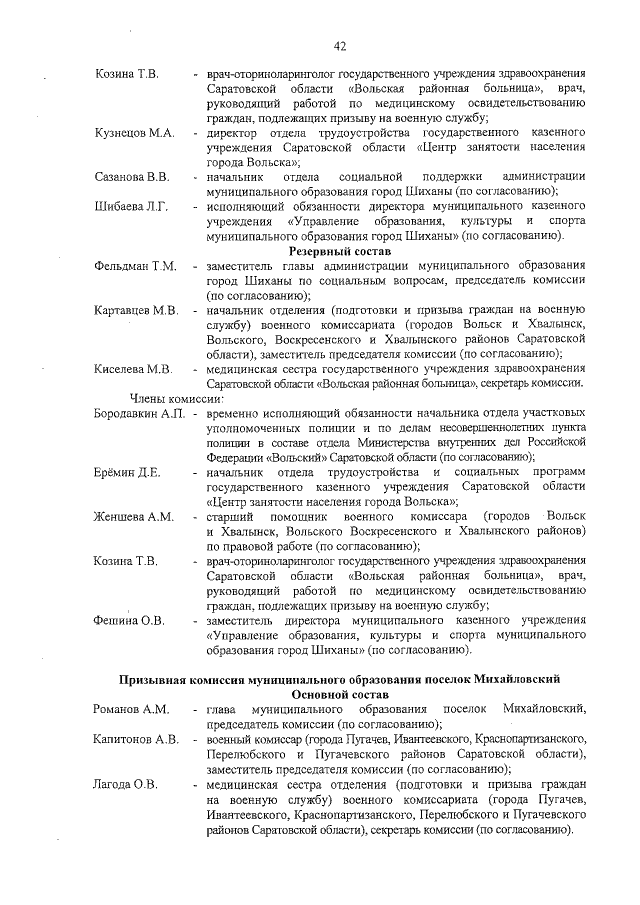 42

Козина Т.В. - врач-оториноларинголог государственного учреждения здравоохранения Саратовской области «Вольская районная больница», врач, руководящий работой по медицинскому освидетельствованию граждан, подлежащих призыву на военную службу;

Кузнецов М.А. - директор отдела трудоустройства государственного казенного учреждения Саратовской области «Центр занятости населения города Вольска»;

Сазанова В.В. - начальник отдела социальной поддержки администрации муниципального образования город Шиханы (по согласованию);

Шибаева Л.Г. - исполняющий обязанности директора муниципального казенного учреждения «Управление образования, культуры и спорта муниципального образования город Шиханы» (по согласованию).

Резервный состав

Фельдман Т.М. - заместитель главы администрации муниципального образования город Шиханы по социальным вопросам, председатель комиссии (по согласованию);

Картавцев М.В. - начальник отделения (подготовки и призыва граждан на военную службу) военного комиссариата (городов Вольск и Хвалынск, Вольского, Воскресенского и Хвалынского районов Саратовской области), заместитель председателя комиссии (по согласованию);

Киселева М.В. - медицинская сестра государственного учреждения здравоохранения Саратовской области «Вольская районная больница», секретарь комиссии.

Члены комиссии:

Бородавкин А.П. - временно исполняющий обязанности начальника отдела участковых уполномоченных полиции и по делам несовершеннолетних пункта полиции в составе отдела Министерства внутренних дел Российской Федерации «Вольский» Саратовской области (по согласованию);

Ерёмин Д.Е. - начальник отдела трудоустройства и социальных программ государственного казенного учреждения Саратовской области «Центр занятости населения города Вольска»;

Женшева А.М. - старший помощник военного комиссара (городов Вольск и Хвалынск, Вольского Воскресенского и Хвалынского районов) по правовой работе (по согласованию);

Козина Т.В. - врач-оториноларинголог государственного учреждения здравоохранения Саратовской области «Вольская районная больница», врач, руководящий работой по медицинскому освидетельствованию граждан, подлежащих призыву на военную службу;

Фешина О.В. - заместитель директора муниципального казенного учреждения «Управление образования, культуры и спорта муниципального образования город Шиханы» (по согласованию).

Призывная комиссия муниципального образования поселок Михайловский
Основной состав

Романов А.М. - глава муниципального образования поселок Михайловский, председатель комиссии (по согласованию);

Капитонов А.В. - военный комиссар (города Пугачев, Ивантеевского, Краснопартизанского, Перелюбского и Пугачевского районов Саратовской области), заместитель председателя комиссии (по согласованию);

Лагода О.В. - медицинская сестра отделения (подготовки и призыва граждан на военную службу) военного комиссариата (города Пугачев, Ивантеевского, Краснопартизанского, Перелюбского и Пугачевского районов Саратовской области), секретарь комиссии (по согласованию).